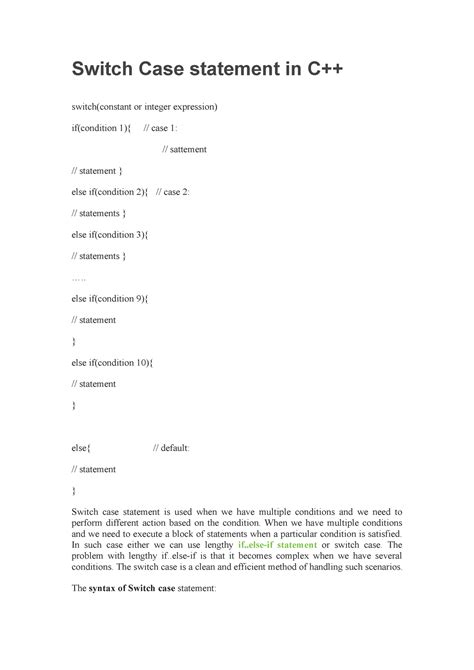 Switch Case statement in C++

switch(constant or integer expression)

if(condition 1){ // case 1:

// sattement

// statement }

else if(condition 2){ // case 2:

// statements }

else if(condition 3){

// statements }

.....

else if(condition 9){

// statement

}

else if(condition 10){

// statement

}

else{ // default:

// statement

}

Switch case statement is used when we have multiple conditions and we need to perform different action based on the condition. When we have multiple conditions and we need to execute a block of statements when a particular condition is satisfied. In such case either we can use lengthy if..else-if statement or switch case. The problem with lengthy if..else-if is that it becomes complex when we have several conditions. The switch case is a clean and efficient method of handling such scenarios.

The syntax of Switch case statement: